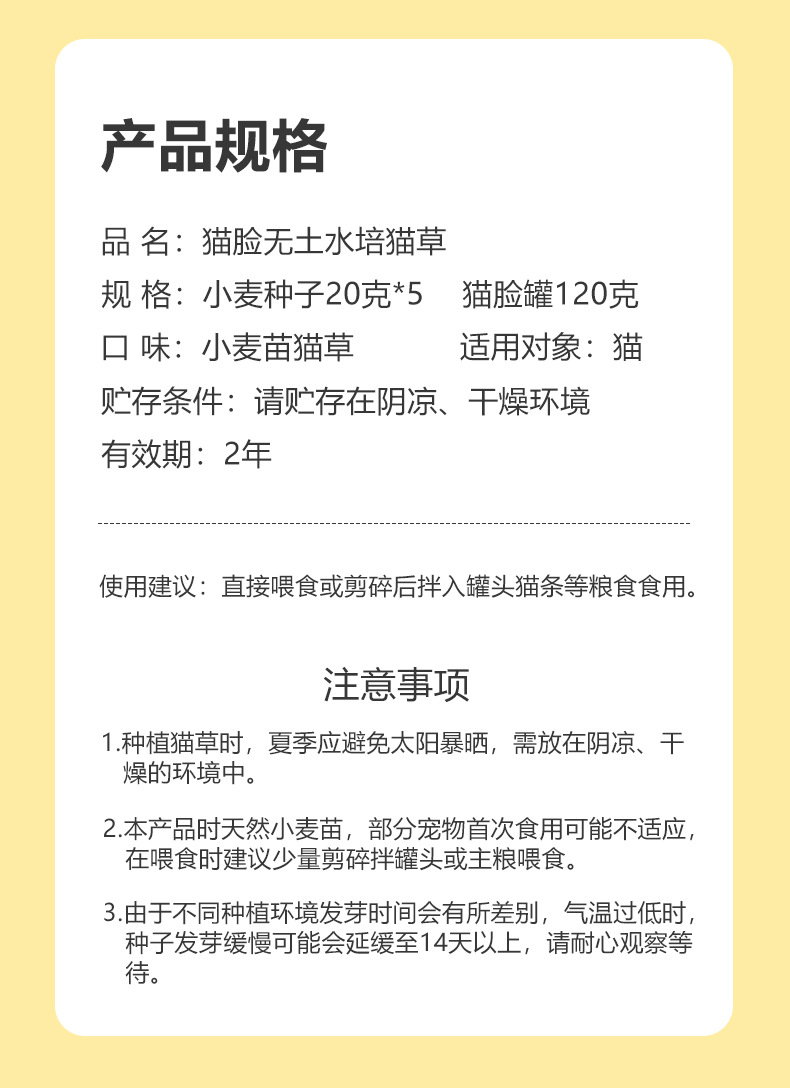 产品规格

品 名：猫脸无土水培猫草

规 格：小麦种子20克*5　猫脸罐120克

口 味：小麦苗猫草　适用对象：猫

贮存条件：请贮存在阴凉、干燥环境

有效期：2年

使用建议：直接喂食或剪碎后拌入罐头猫条等粮食食用。

注意事项

1.种植猫草时，夏季应避免太阳暴晒，需放在阴凉、干燥的环境中。

2.本产品时天然小麦苗，部分宠物首次食用可能不适应，在喂食时建议少量剪碎拌罐头或主粮喂食。

3.由于不同种植环境发芽时间会有所差别，气温过低时，种子发芽缓慢可能会延缓至14天以上，请耐心观察等待。